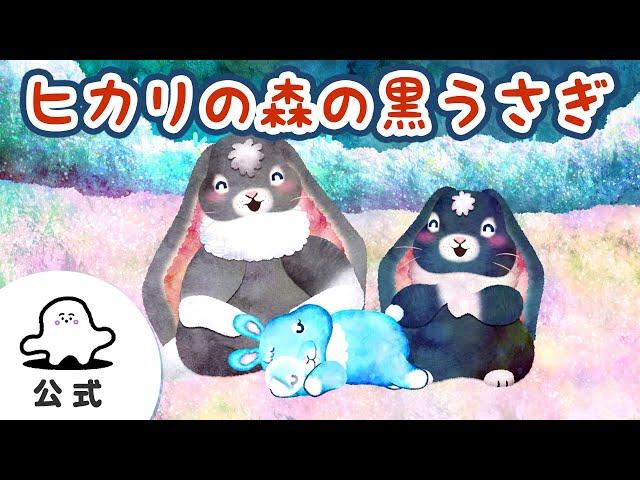 ヒカリの森の黒うさぎ

公式